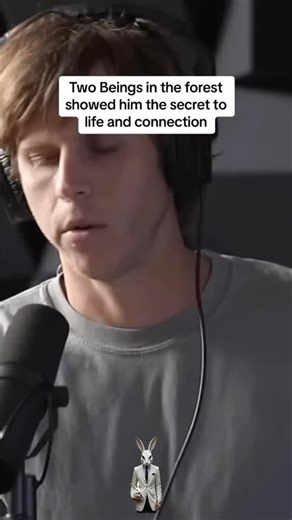 Two Beings in the forest showed him the secret to life and connection